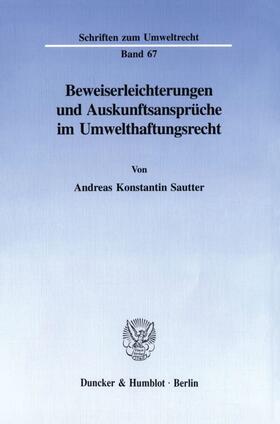 Schriften zum Umweltrecht
Band 67

Beweiserleichterungen und Auskunftsansprüche im Umwelthaftungsrecht

Von
Andreas Konstantin Sautter

Duncker & Humblot · Berlin